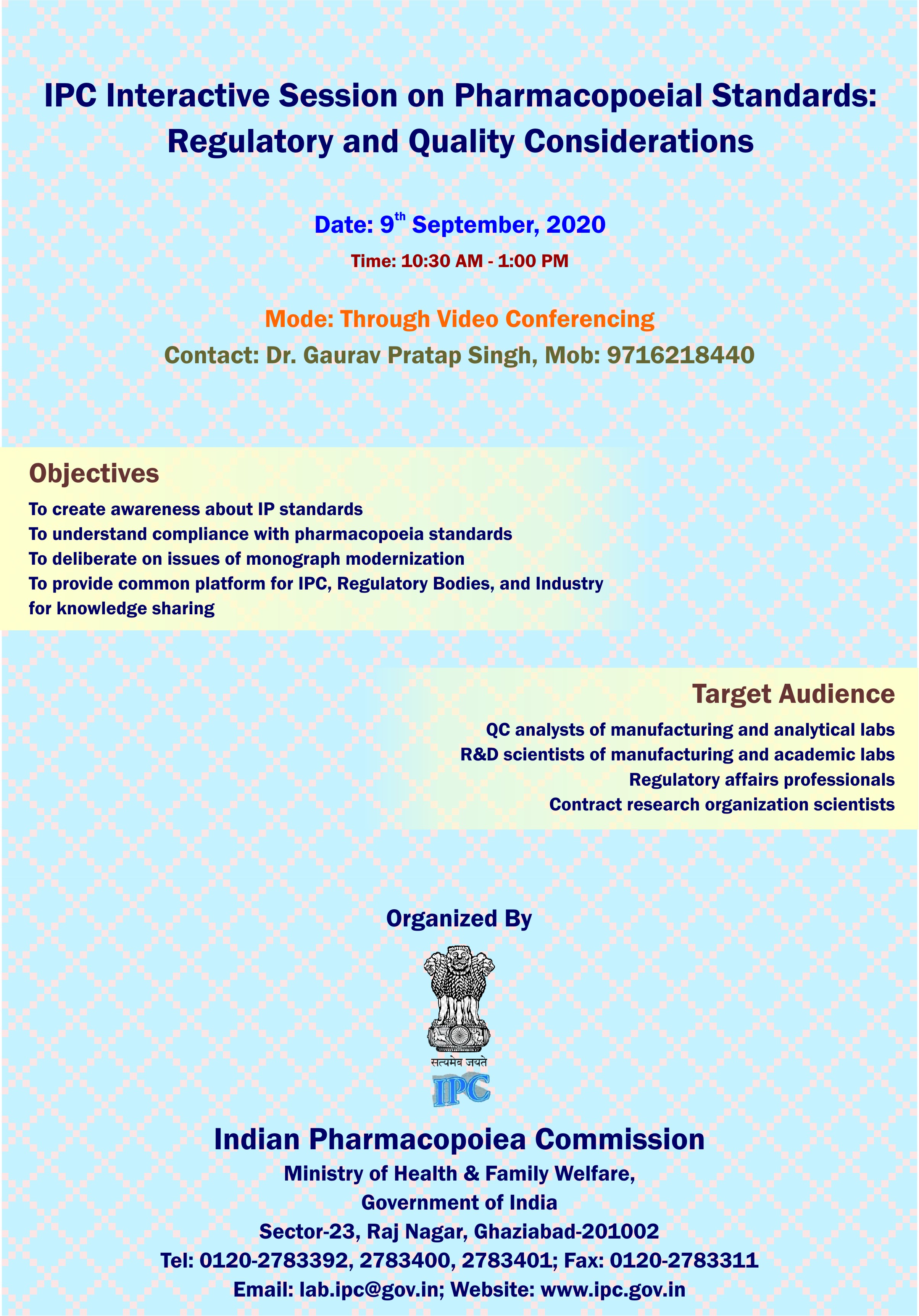 IPC Interactive Session on Pharmacopoeial Standards: Regulatory and Quality Considerations

Date: 9$^{th}$ September, 2020

Time: 10:30 AM - 1:00 PM

Mode: Through Video Conferencing

Contact: Dr. Gaurav Pratap Singh, Mob: 9716218440

Objectives

To create awareness about IP standards
To understand compliance with pharmacopoeia standards
To deliberate on issues of monograph modernization
To provide common platform for IPC, Regulatory Bodies, and Industry for knowledge sharing

Target Audience

QC analysts of manufacturing and analytical labs
R&D scientists of manufacturing and academic labs
Regulatory affairs professionals
Contract research organization scientists

Organized By

सत्यमेव जयते

IPC

Indian Pharmacopoiea Commission

Ministry of Health & Family Welfare,
Government of India
Sector-23, Raj Nagar, Ghaziabad-201002
Tel: 0120-2783392, 2783400, 2783401; Fax: 0120-2783311
Email: lab.ipc@gov.in; Website: www.ipc.gov.in